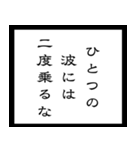 ひとつの
波には
二度乗るな